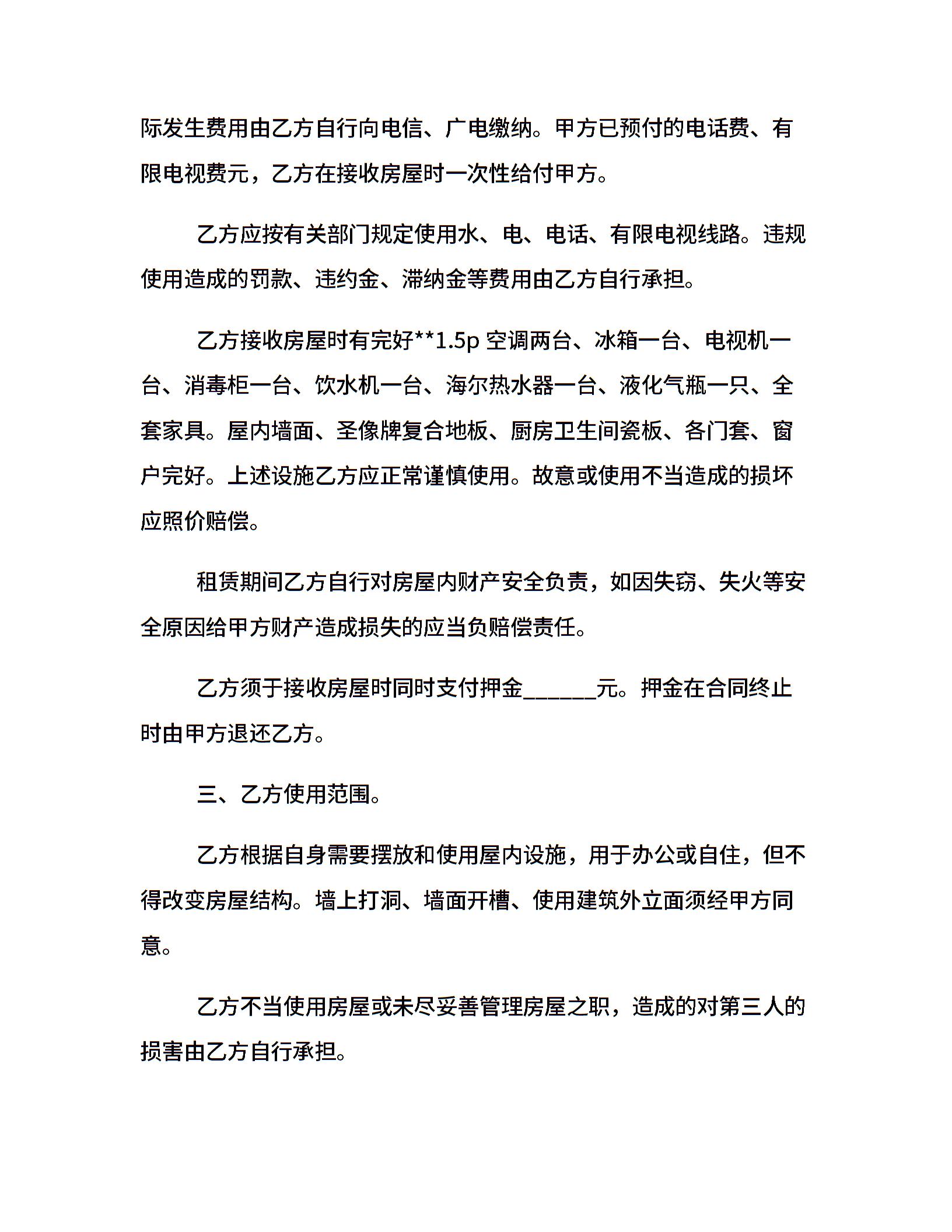 际发生费用由乙方自行向电信、广电缴纳。甲方已预付的电话费、有限电视费元，乙方在接收房屋时一次性给付甲方。

乙方应按有关部门规定使用水、电、电话、有限电视线路。违规使用造成的罚款、违约金、滞纳金等费用由乙方自行承担。

乙方接收房屋时有完好**1.5p 空调两台、冰箱一台、电视机一台、消毒柜一台、饮水机一台、海尔热水器一台、液化气瓶一只、全套家具。屋内墙面、圣像牌复合地板、厨房卫生间瓷板、各门套、窗户完好。上述设施乙方应正常谨慎使用。故意或使用不当造成的损坏应照价赔偿。

租赁期间乙方自行对房屋内财产安全负责，如因失窃、失火等安全原因给甲方财产造成损失的应当负赔偿责任。

乙方须于接收房屋时同时支付押金______元。押金在合同终止时由甲方退还乙方。

三、乙方使用范围。

乙方根据自身需要摆放和使用屋内设施，用于办公或自住，但不得改变房屋结构。墙上打洞、墙面开槽、使用建筑外立面须经甲方同意。

乙方不当使用房屋或未尽妥善管理房屋之职，造成的对第三人的损害由乙方自行承担。